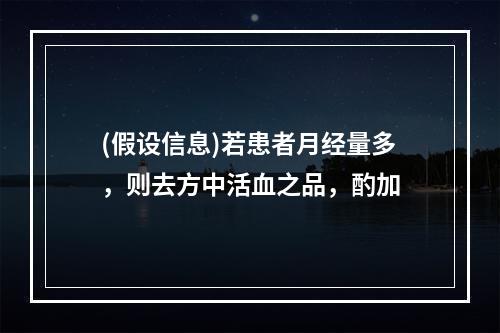 (假设信息)若患者月经量多，则去方中活血之品，酌加